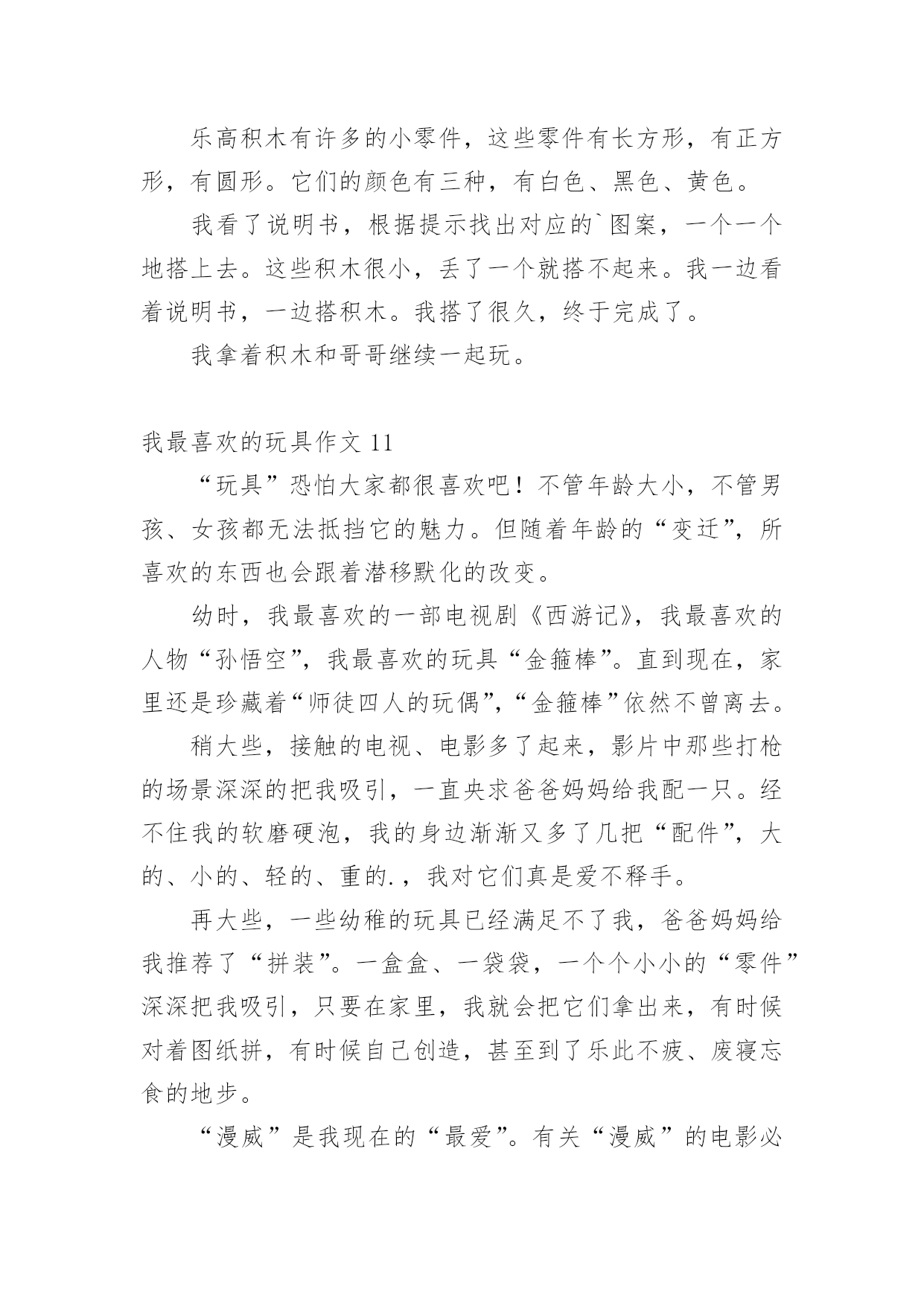 乐高积木有许多的小零件，这些零件有长方形，有正方形，有圆形。它们的颜色有三种，有白色、黑色、黄色。

我看了说明书，根据提示找出对应的`图案，一个一个地搭上去。这些积木很小，丢了一个就搭不起来。我一边看着说明书，一边搭积木。我搭了很久，终于完成了。

我拿着积木和哥哥继续一起玩。

我最喜欢的玩具作文 11

“玩具”恐怕大家都很喜欢吧！不管年龄大小，不管男孩、女孩都无法抵挡它的魅力。但随着年龄的“变迁”，所喜欢的东西也会跟着潜移默化的改变。

幼时，我最喜欢的一部电视剧《西游记》，我最喜欢的人物“孙悟空”，我最喜欢的玩具“金箍棒”。直到现在，家里还是珍藏着“师徒四人的玩偶”，“金箍棒”依然不曾离去。

稍大些，接触的电视、电影多了起来，影片中那些打枪的场景深深的把我吸引，一直央求爸爸妈妈给我配一只。经不住我的软磨硬泡，我的身边渐渐又多了几把“配件”，大的、小的、轻的、重的.，我对它们真是爱不释手。

再大些，一些幼稚的玩具已经满足不了我，爸爸妈妈给我推荐了“拼装”。一盒盒、一袋袋，一个个小小的“零件”深深把我吸引，只要在家里，我就会把它们拿出来，有时候对着图纸拼，有时候自己创造，甚至到了乐此不疲、废寝忘食的地步。

“漫威”是我现在的“最爱”。有关“漫威”的电影必